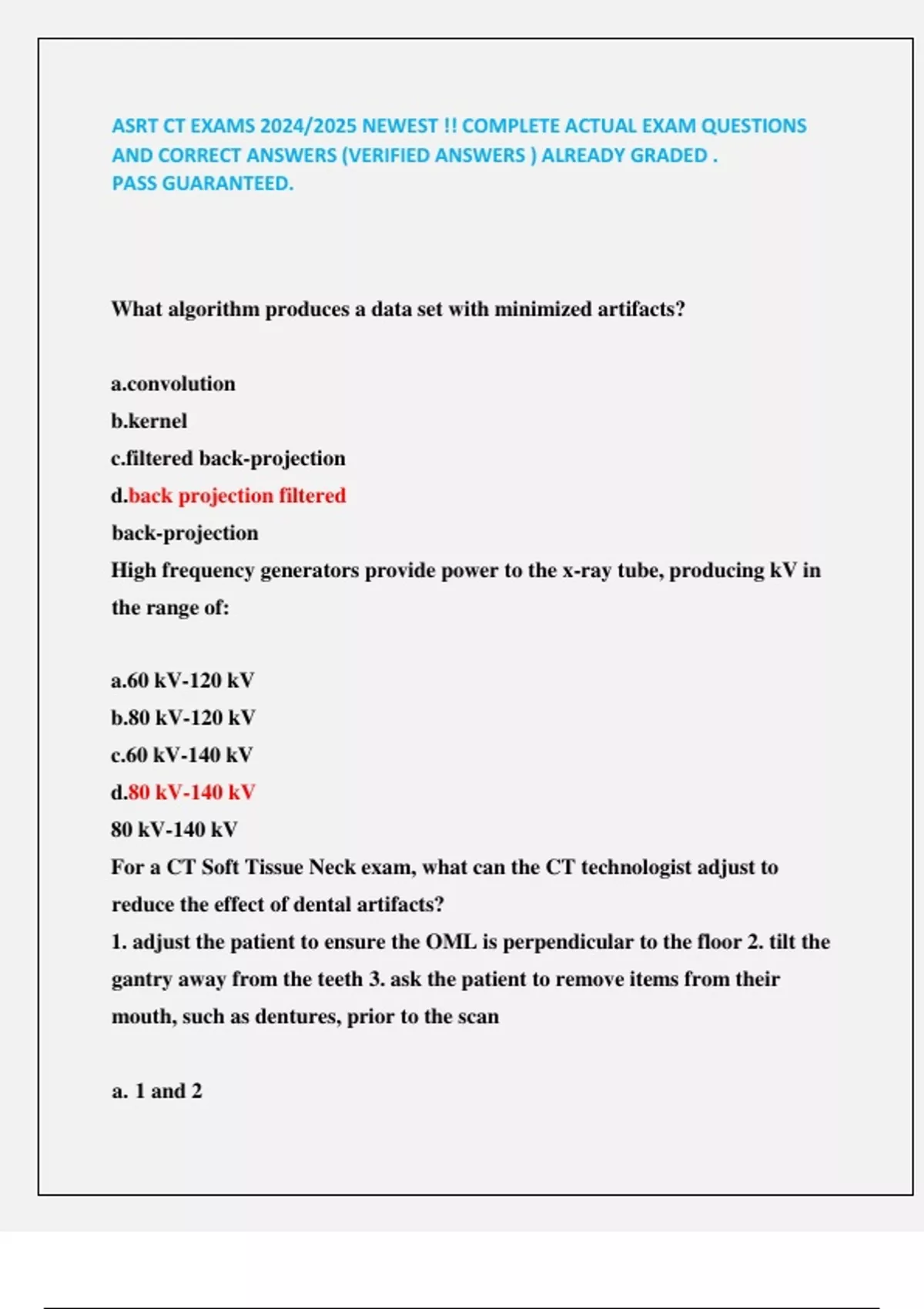 ASRT CT EXAMS 2024/2025 NEWEST !! COMPLETE ACTUAL EXAM QUESTIONS AND CORRECT ANSWERS (VERIFIED ANSWERS ) ALREADY GRADED . PASS GUARANTEED.

What algorithm produces a data set with minimized artifacts?

a.convolution
b.kernel
c.filtered back-projection
d.back projection filtered
back-projection
High frequency generators provide power to the x-ray tube, producing kV in the range of:

a.60 kV-120 kV
b.80 kV-120 kV
c.60 kV-140 kV
d.80 kV-140 kV
80 kV-140 kV
For a CT Soft Tissue Neck exam, what can the CT technologist adjust to reduce the effect of dental artifacts?
1. adjust the patient to ensure the OML is perpendicular to the floor 2. tilt the gantry away from the teeth 3. ask the patient to remove items from their mouth, such as dentures, prior to the scan

a. 1 and 2